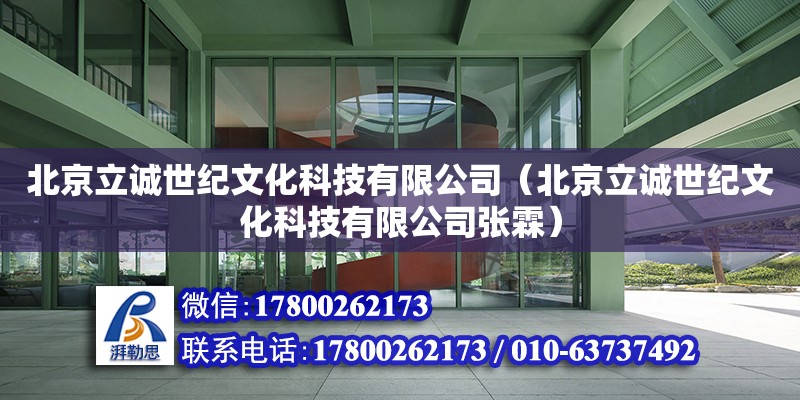 北京立诚世纪文化科技有限公司（北京立诚世纪文化科技有限公司张霖）

湃勒思

微信：17800262173

联系电话：17800262173 / 010-63737492